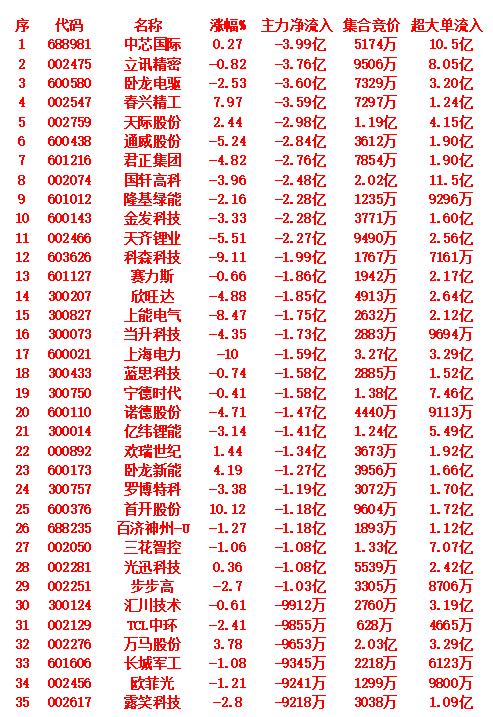 | 序 | 代码 | 名称 | 涨幅% | 主力净流入 | 集合竞价 | 超大单流入 |
|---|---|---|---|---|---|---|
| 1 | 688981 | 中芯国际 | 0.27 | -3.99亿 | 5174万 | 10.5亿 |
| 2 | 002475 | 立讯精密 | -0.82 | -3.76亿 | 9506万 | 8.05亿 |
| 3 | 600580 | 卧龙电驱 | -2.53 | -3.60亿 | 7329万 | 3.20亿 |
| 4 | 002547 | 春兴精工 | 7.97 | -3.59亿 | 7297万 | 1.24亿 |
| 5 | 002759 | 天际股份 | 2.44 | -2.98亿 | 1.19亿 | 4.15亿 |
| 6 | 600438 | 通威股份 | -5.24 | -2.84亿 | 3612万 | 1.90亿 |
| 7 | 601216 | 君正集团 | -4.82 | -2.76亿 | 7854万 | 1.90亿 |
| 8 | 002074 | 国轩高科 | -3.96 | -2.48亿 | 2.02亿 | 11.5亿 |
| 9 | 601012 | 隆基绿能 | -2.16 | -2.28亿 | 1235万 | 9296万 |
| 10 | 600143 | 金发科技 | -3.33 | -2.28亿 | 3771万 | 1.60亿 |
| 11 | 002466 | 天齐锂业 | -5.51 | -2.27亿 | 9490万 | 2.56亿 |
| 12 | 603626 | 科森科技 | -9.11 | -1.99亿 | 1767万 | 7161万 |
| 13 | 601127 | 赛力斯 | -0.66 | -1.86亿 | 1942万 | 2.17亿 |
| 14 | 300207 | 欣旺达 | -4.88 | -1.85亿 | 4913万 | 2.64亿 |
| 15 | 300827 | 上能电气 | -8.47 | -1.75亿 | 2632万 | 2.12亿 |
| 16 | 300073 | 当升科技 | -4.35 | -1.73亿 | 2883万 | 9694万 |
| 17 | 600021 | 上海电力 | -10 | -1.59亿 | 3.27亿 | 3.29亿 |
| 18 | 300433 | 蓝思科技 | -0.74 | -1.58亿 | 2885万 | 1.52亿 |
| 19 | 300750 | 宁德时代 | -0.41 | -1.58亿 | 1.38亿 | 7.46亿 |
| 20 | 600110 | 诺德股份 | -4.71 | -1.47亿 | 4440万 | 9113万 |
| 21 | 300014 | 亿纬锂能 | -3.14 | -1.41亿 | 1.24亿 | 5.49亿 |
| 22 | 000892 | 欢瑞世纪 | 1.44 | -1.34亿 | 3673万 | 1.92亿 |
| 23 | 600173 | 卧龙新能 | 4.19 | -1.27亿 | 3956万 | 1.66亿 |
| 24 | 300757 | 罗博特科 | -3.38 | -1.19亿 | 3072万 | 1.70亿 |
| 25 | 600376 | 首开股份 | 10.12 | -1.18亿 | 9604万 | 1.72亿 |
| 26 | 688235 | 百济神州-U | -1.27 | -1.18亿 | 1893万 | 1.12亿 |
| 27 | 002050 | 三花智控 | -1.06 | -1.08亿 | 1.33亿 | 7.07亿 |
| 28 | 002281 | 光迅科技 | 0.36 | -1.08亿 | 5539万 | 2.42亿 |
| 29 | 002251 | 步步高 | -2.7 | -1.03亿 | 3305万 | 8706万 |
| 30 | 300124 | 汇川技术 | -0.61 | -9912万 | 2760万 | 3.19亿 |
| 31 | 002129 | TCL中环 | -2.41 | -9855万 | 628万 | 4665万 |
| 32 | 002276 | 万马股份 | 3.78 | -9653万 | 2.03亿 | 3.29亿 |
| 33 | 601606 | 长城军工 | -1.08 | -9345万 | 2218万 | 6123万 |
| 34 | 002456 | 欧菲光 | -1.21 | -9241万 | 1299万 | 9800万 |
| 35 | 002617 | 露笑科技 | -2.8 | -9218万 | 3038万 | 1.09亿 |